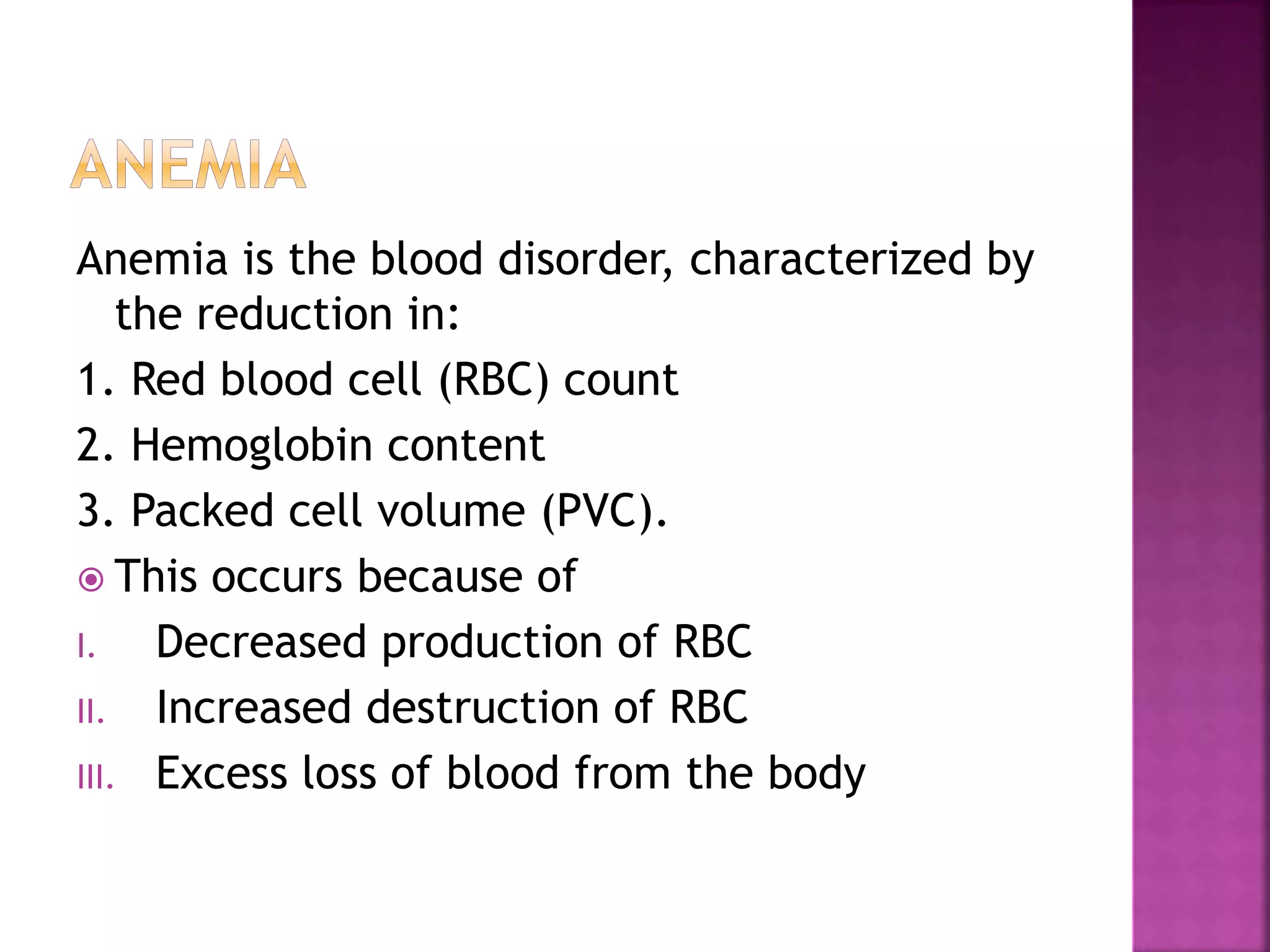 ANEMIA

Anemia is the blood disorder, characterized by the reduction in:

1. Red blood cell (RBC) count
2. Hemoglobin content
3. Packed cell volume (PVC).

This occurs because of

I. Decreased production of RBC
II. Increased destruction of RBC
III. Excess loss of blood from the body